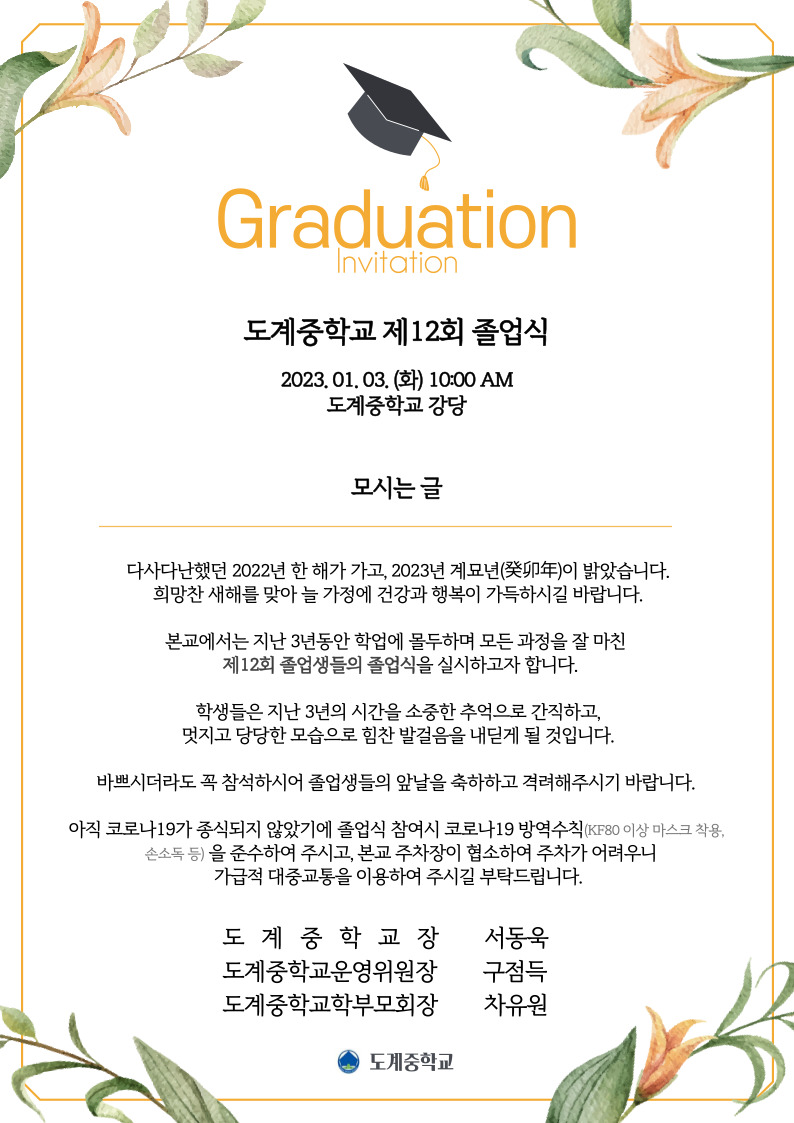 Graduation
Invitation

도계중학교 제12회 졸업식

2023. 01. 03. (화) 10:00 AM
도계중학교 강당

모시는 글

다사다난했던 2022년 한 해가 가고, 2023년 계묘년(癸卯年)이 밝았습니다. 희망찬 새해를 맞아 늘 가정에 건강과 행복이 가득하시길 바랍니다.

본교에서는 지난 3년동안 학업에 몰두하며 모든 과정을 잘 마친 제12회 졸업생들의 졸업식을 실시하고자 합니다.

학생들은 지난 3년의 시간을 소중한 추억으로 간직하고, 멋지고 당당한 모습으로 힘찬 발걸음을 내딛게 될 것입니다.

바쁘시더라도 꼭 참석하시어 졸업생들의 앞날을 축하하고 격려해주시기 바랍니다.

아직 코로나19가 종식되지 않았기에 졸업식 참여시 코로나19 방역수칙(KF80 이상 마스크 착용, 손소독 등) 을 준수하여 주시고, 본교 주차장이 협소하여 주차가 어려우니 가급적 대중교통을 이용하여 주시길 부탁드립니다.

도 계 중 학 교 장 서동욱
도계중학교운영위원장 구점득
도계중학교학부모회장 차유원

도계중학교